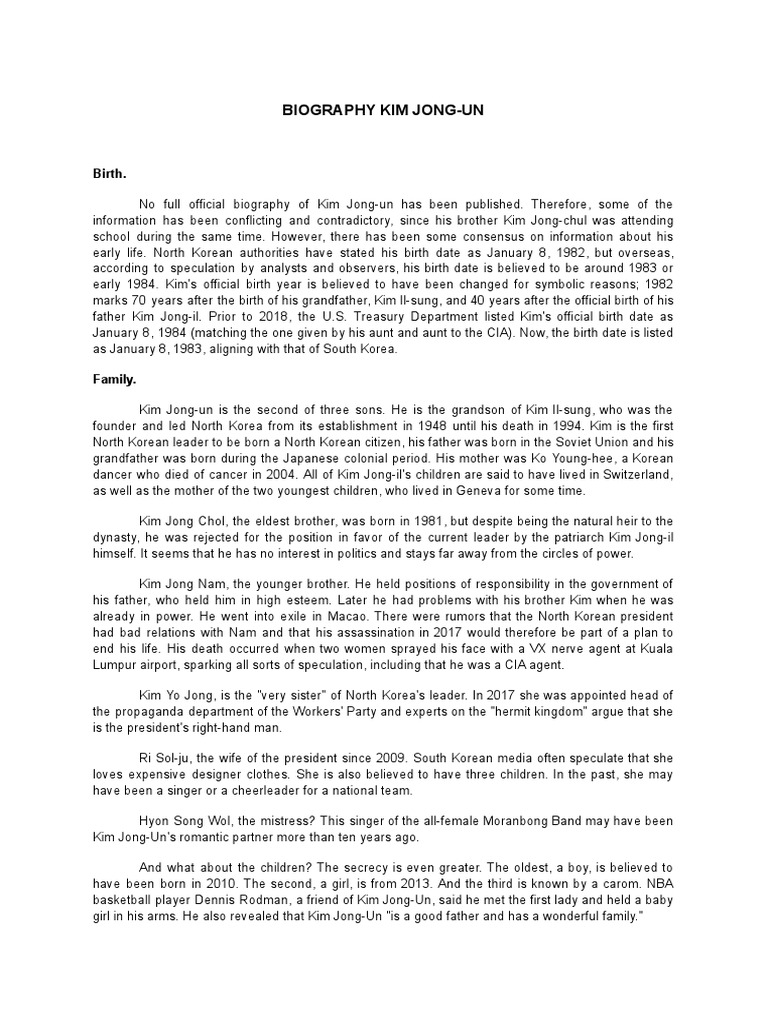 BIOGRAPHY KIM JONG-UN

Birth.

No full official biography of Kim Jong-un has been published. Therefore, some of the information has been conflicting and contradictory, since his brother Kim Jong-chul was attending school during the same time. However, there has been some consensus on information about his early life. North Korean authorities have stated his birth date as January 8, 1982, but overseas, according to speculation by analysts and observers, his birth date is believed to be around 1983 or early 1984. Kim's official birth year is believed to have been changed for symbolic reasons; 1982 marks 70 years after the birth of his grandfather, Kim Il-sung, and 40 years after the official birth of his father Kim Jong-il. Prior to 2018, the U.S. Treasury Department listed Kim's official birth date as January 8, 1984 (matching the one given by his aunt and aunt to the CIA). Now, the birth date is listed as January 8, 1983, aligning with that of South Korea.

Family.

Kim Jong-un is the second of three sons. He is the grandson of Kim Il-sung, who was the founder and led North Korea from its establishment in 1948 until his death in 1994. Kim is the first North Korean leader to be born a North Korean citizen, his father was born in the Soviet Union and his grandfather was born during the Japanese colonial period. His mother was Ko Young-hee, a Korean dancer who died of cancer in 2004. All of Kim Jong-il's children are said to have lived in Switzerland, as well as the mother of the two youngest children, who lived in Geneva for some time.

Kim Jong Chol, the eldest brother, was born in 1981, but despite being the natural heir to the dynasty, he was rejected for the position in favor of the current leader by the patriarch Kim Jong-il himself. It seems that he has no interest in politics and stays far away from the circles of power.

Kim Jong Nam, the younger brother. He held positions of responsibility in the government of his father, who held him in high esteem. Later he had problems with his brother Kim when he was already in power. He went into exile in Macao. There were rumors that the North Korean president had bad relations with Nam and that his assassination in 2017 would therefore be part of a plan to end his life. His death occurred when two women sprayed his face with a VX nerve agent at Kuala Lumpur airport, sparking all sorts of speculation, including that he was a CIA agent.

Kim Yo Jong, is the "very sister" of North Korea's leader. In 2017 she was appointed head of the propaganda department of the Workers' Party and experts on the "hermit kingdom" argue that she is the president's right-hand man.

Ri Sol-ju, the wife of the president since 2009. South Korean media often speculate that she loves expensive designer clothes. She is also believed to have three children. In the past, she may have been a singer or a cheerleader for a national team.

Hyon Song Wol, the mistress? This singer of the all-female Moranbong Band may have been Kim Jong-Un's romantic partner more than ten years ago.

And what about the children? The secrecy is even greater. The oldest, a boy, is believed to have been born in 2010. The second, a girl, is from 2013. And the third is known by a carom. NBA basketball player Dennis Rodman, a friend of Kim Jong-Un, said he met the first lady and held a baby girl in his arms. He also revealed that Kim Jong-Un "is a good father and has a wonderful family."